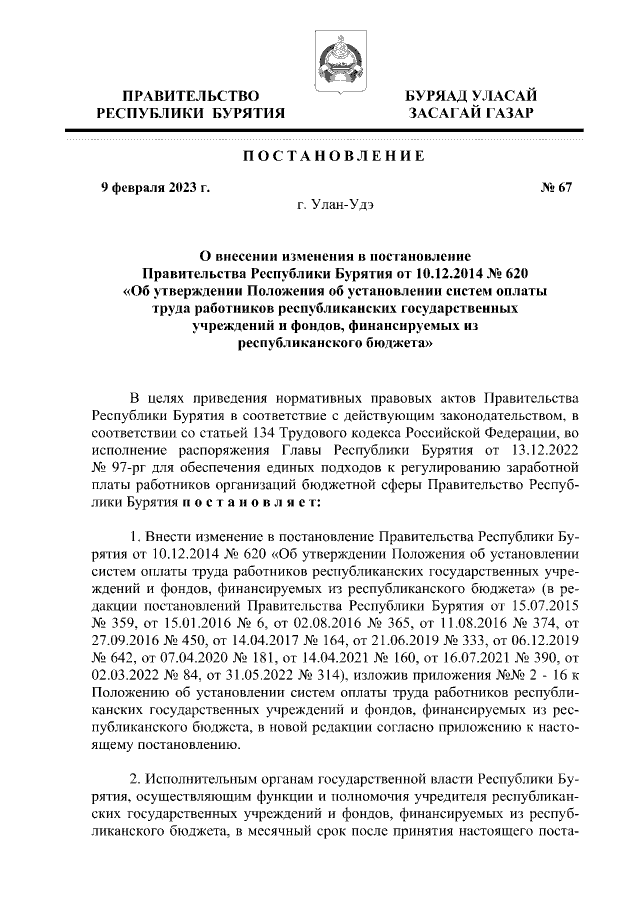 ПРАВИТЕЛЬСТВО РЕСПУБЛИКИ БУРЯТИЯ

БУРЯАД УЛАСАЙ ЗАСАГАЙ ГАЗАР

ПОСТАНОВЛЕНИЕ

9 февраля 2023 г.

№ 67

г. Улан-Удэ

О внесении изменения в постановление Правительства Республики Бурятия от 10.12.2014 № 620 «Об утверждении Положения об установлении систем оплаты труда работников республиканских государственных учреждений и фондов, финансируемых из республиканского бюджета»

В целях приведения нормативных правовых актов Правительства Республики Бурятия в соответствие с действующим законодательством, в соответствии со статьей 134 Трудового кодекса Российской Федерации, во исполнение распоряжения Главы Республики Бурятия от 13.12.2022 № 97-рг для обеспечения единых подходов к регулированию заработной платы работников организаций бюджетной сферы Правительство Республики Бурятия постановляет:

1. Внести изменение в постановление Правительства Республики Бурятия от 10.12.2014 № 620 «Об утверждении Положения об установлении систем оплаты труда работников республиканских государственных учреждений и фондов, финансируемых из республиканского бюджета» (в редакции постановлений Правительства Республики Бурятия от 15.07.2015 № 359, от 15.01.2016 № 6, от 02.08.2016 № 365, от 11.08.2016 № 374, от 27.09.2016 № 450, от 14.04.2017 № 164, от 21.06.2019 № 333, от 06.12.2019 № 642, от 07.04.2020 № 181, от 14.04.2021 № 160, от 16.07.2021 № 390, от 02.03.2022 № 84, от 31.05.2022 № 314), изложив приложения №№ 2 - 16 к Положению об установлении систем оплаты труда работников республиканских государственных учреждений и фондов, финансируемых из республиканского бюджета, в новой редакции согласно приложению к настоящему постановлению.

2. Исполнительным органам государственной власти Республики Бурятия, осуществляющим функции и полномочия учредителя республиканских государственных учреждений и фондов, финансируемых из республиканского бюджета, в месячный срок после принятия настоящего поста-